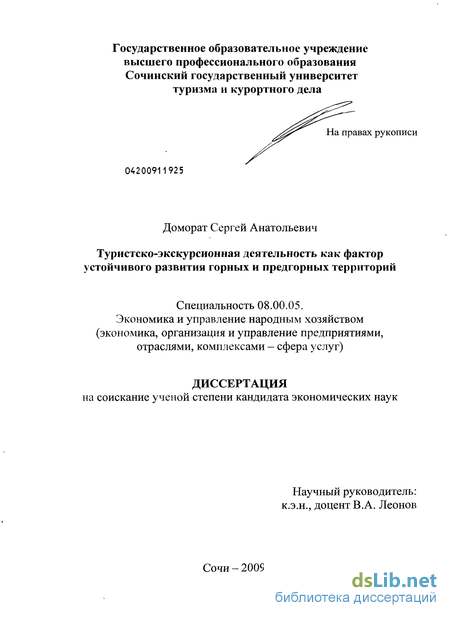 Государственное образовательное учреждение высшего профессионального образования Сочинский государственный университет туризма и курортного дела

На правах рукописи

04200911925

Доморат Сергей Анатольевич

Туристско-экскурсионная деятельность как фактор устойчивого развития горных и предгорных территорий

Специальность 08.00.05.
Экономика и управление народным хозяйством (экономика, организация и управление предприятиями, отраслями, комплексами – сфера услуг)

ДИССЕРТАЦИЯ
на соискание ученой степени кандидата экономических наук

Научный руководитель:
к.э.н., доцент В.А. Леонов

Сочи – 2009

dsLib.net
библиотека диссертаций